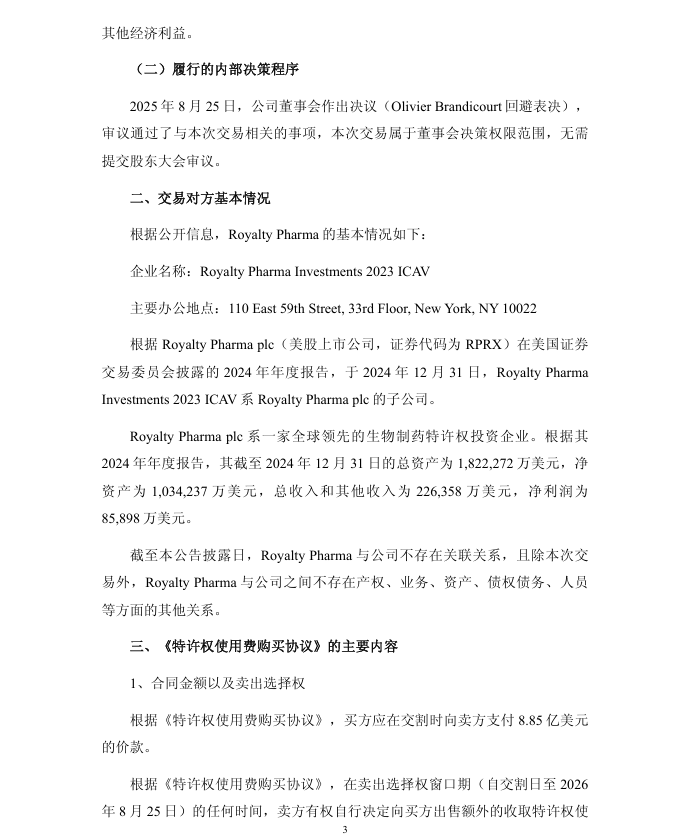 其他经济利益。

（二）履行的内部决策程序

2025 年 8 月 25 日，公司董事会作出决议（Olivier Brandicourt 回避表决），审议通过了与本次交易相关的事项，本次交易属于董事会决策权限范围，无需提交股东大会审议。

二、交易对方基本情况

根据公开信息，Royalty Pharma 的基本情况如下：

企业名称：Royalty Pharma Investments 2023 ICAV

主要办公地点：110 East 59th Street, 33rd Floor, New York, NY 10022

根据 Royalty Pharma plc（美股上市公司，证券代码为 RPRX）在美国证券交易委员会披露的 2024 年年度报告，于 2024 年 12 月 31 日，Royalty Pharma Investments 2023 ICAV 系 Royalty Pharma plc 的子公司。

Royalty Pharma plc 系一家全球领先的生物制药特许权投资企业。根据其 2024 年年度报告，其截至 2024 年 12 月 31 日的总资产为 1,822,272 万美元，净资产为 1,034,237 万美元，总收入和其他收入为 226,358 万美元，净利润为 85,898 万美元。

截至本公告披露日，Royalty Pharma 与公司不存在关联关系，且除本次交易外，Royalty Pharma 与公司之间不存在产权、业务、资产、债权债务、人员等方面的其他关系。

三、《特许权使用费购买协议》的主要内容

1、合同金额以及卖出选择权

根据《特许权使用费购买协议》，买方应在交割时向卖方支付 8.85 亿美元的价款。

根据《特许权使用费购买协议》，在卖出选择权窗口期（自交割日至 2026 年 8 月 25 日）的任何时间，卖方有权自行决定向买方出售额外的收取特许权使

3